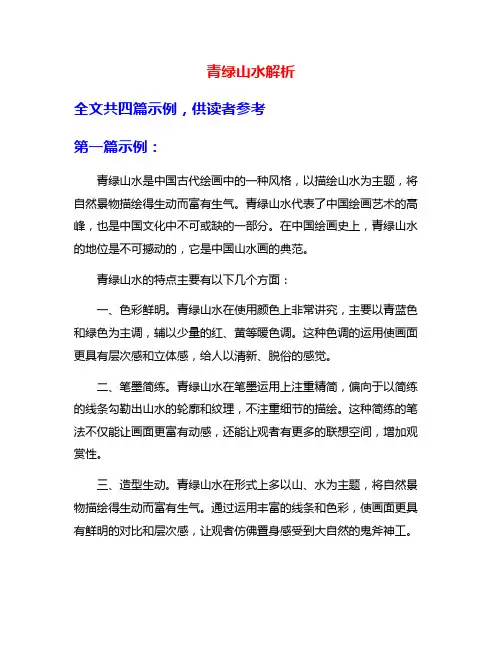 青绿山水解析

全文共四篇示例，供读者参考

第一篇示例：

青绿山水是中国古代绘画中的一种风格，以描绘山水为主题，将自然景物描绘得生动而富有生气。青绿山水代表了中国绘画艺术的高峰，也是中国文化中不可或缺的一部分。在中国绘画史上，青绿山水的地位是不可撼动的，它是中国山水画的典范。

青绿山水的特点主要有以下几个方面：

一、色彩鲜明。青绿山水在使用颜色上非常讲究，主要以青蓝色和绿色为主调，辅以少量的红、黄等暖色调。这种色调的运用使画面更具有层次感和立体感，给人以清新、脱俗的感觉。

二、笔墨简练。青绿山水在笔墨运用上注重精简，偏向于以简练的线条勾勒出山水的轮廓和纹理，不注重细节的描绘。这种简练的笔法不仅能让画面更富有动感，还能让观者有更多的联想空间，增加观赏性。

三、造型生动。青绿山水在形式上多以山、水为主题，将自然景物描绘得生动而富有生气。通过运用丰富的线条和色彩，使画面更具有鲜明的对比和层次感，让观者仿佛置身感受到大自然的鬼斧神工。